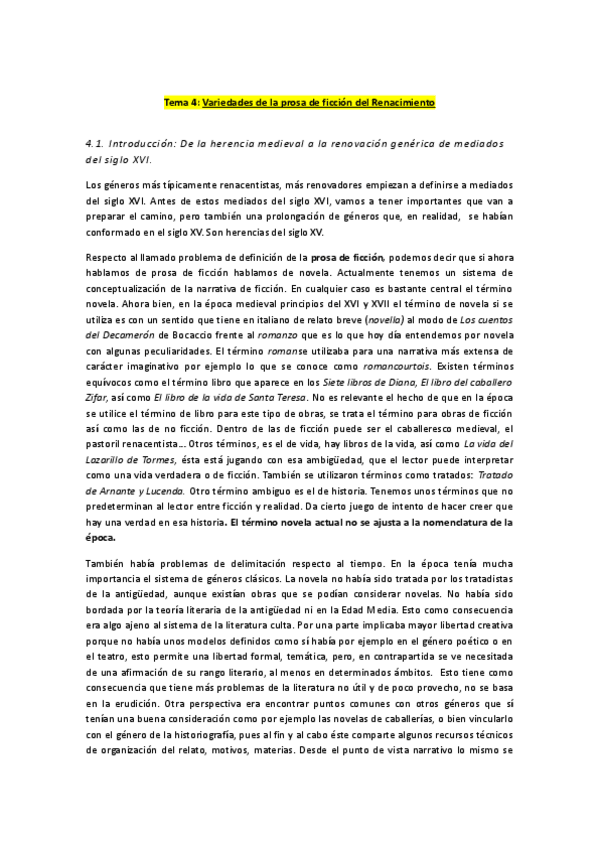 Tema 4: Variedades de la prosa de ficción del Renacimiento

4.1. Introducción: De la herencia medieval a la renovación genérica de mediados del siglo XVI.

Los géneros más típicamente renacentistas, más renovadores empiezan a definirse a mediados del siglo XVI. Antes de estos mediados del siglo XVI, vamos a tener importantes que van a preparar el camino, pero también una prolongación de géneros que, en realidad, se habían conformado en el siglo XV. Son herencias del siglo XV.

Respecto al llamado problema de definición de la prosa de ficción, podemos decir que si ahora hablamos de prosa de ficción hablamos de novela. Actualmente tenemos un sistema de conceptualización de la narrativa de ficción. En cualquier caso es bastante central el término novela. Ahora bien, en la época medieval principios del XVI y XVII el término de novela si se utiliza es con un sentido que tiene en italiano de relato breve (novella) al modo de Los cuentos del Decamerón de Bocaccio frente al romanzo que es lo que hoy día entendemos por novela con algunas peculiaridades. El término romanse utilizaba para una narrativa más extensa de carácter imaginativo por ejemplo lo que se conoce como romancourtois. Existen términos equívocos como el término libro que aparece en los Siete libros de Diana, El libro del caballero Zifar, así como El libro de la vida de Santa Teresa. No es relevante el hecho de que en la época se utilice el término de libro para este tipo de obras, se trata el término para obras de ficción así como las de no ficción. Dentro de las de ficción puede ser el caballeresco medieval, el pastoril renacentista... Otros términos, es el de vida, hay libros de la vida, así como La vida del Lazarillo de Tormes, ésta está jugando con esa ambigüedad, que el lector puede interpretar como una vida verdadera o de ficción. También se utilizaron términos como tratados: Tratado de Arnante y Lucenda. Otro término ambiguo es el de historia. Tenemos unos términos que no predeterminan al lector entre ficción y realidad. Da cierto juego de intento de hacer creer que hay una verdad en esa historia. El término novela actual no se ajusta a la nomenclatura de la época.

También había problemas de delimitación respecto al tiempo. En la época tenía mucha importancia el sistema de géneros clásicos. La novela no había sido tratada por los tratadistas de la antigüedad, aunque existían obras que se podían considerar novelas. No había sido bordada por la teoría literaria de la antigüedad ni en la Edad Media. Esto como consecuencia era algo ajeno al sistema de la literatura culta. Por una parte implicaba mayor libertad creativa porque no había unos modelos definidos como sí había por ejemplo en el género poético o en el teatro, esto permite una libertad formal, temática, pero, en contrapartida se ve necesitada de una afirmación de su rango literario, al menos en determinados ámbitos. Esto tiene como consecuencia que tiene más problemas de la literatura no útil y de poco provecho, no se basa en la erudición. Otra perspectiva era encontrar puntos comunes con otros géneros que sí tenían una buena consideración como por ejemplo las novelas de caballerías, o bien vincularlo con el género de la historiografía, pues al fin y al cabo éste comparte algunos recursos técnicos de organización del relato, motivos, materias. Desde el punto de vista narrativo lo mismo se